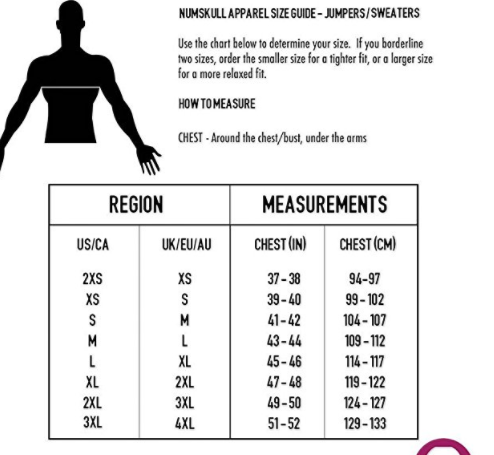 NUMSKULL APPAREL SIZE GUIDE - JUMPERS/SWEATERS

Use the chart below to determine your size. If you borderline two sizes, order the smaller size for a tighter fit, or a larger size for a more relaxed fit.

HOW TO MEASURE

CHEST - Around the chest/bust, under the arms

| REGION | | MEASUREMENTS | |
|---|---|---|---|
| US/CA | UK/EU/AU | CHEST (IN) | CHEST (CM) |
| 2XS | XS | 37 - 38 | 94-97 |
| XS | S | 39 - 40 | 99 - 102 |
| S | M | 41 - 42 | 104 - 107 |
| M | L | 43 - 44 | 109 - 112 |
| L | XL | 45 - 46 | 114 - 117 |
| XL | 2XL | 47 - 48 | 119 - 122 |
| 2XL | 3XL | 49 - 50 | 124 - 127 |
| 3XL | 4XL | 51 - 52 | 129 - 133 |